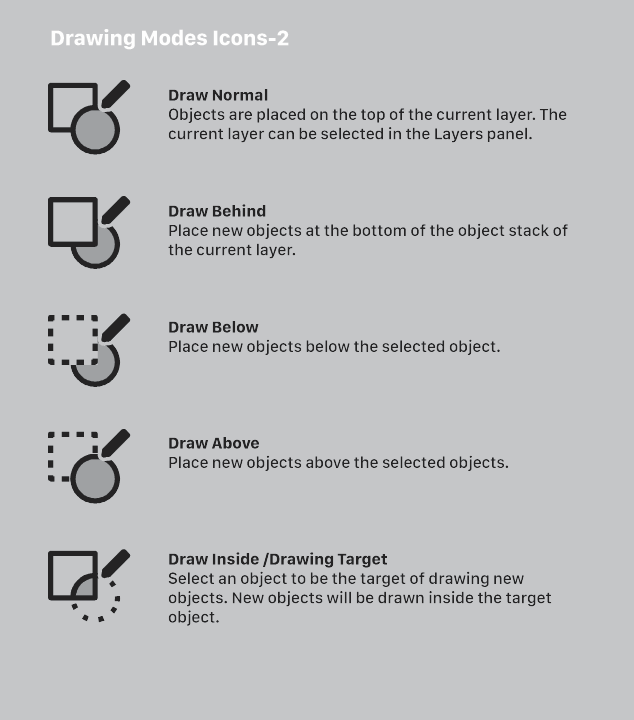 Drawing Modes Icons-2

Draw Normal
Objects are placed on the top of the current layer. The current layer can be selected in the Layers panel.

Draw Behind
Place new objects at the bottom of the object stack of the current layer.

Draw Below
Place new objects below the selected object.

Draw Above
Place new objects above the selected objects.

Draw Inside /Drawing Target
Select an object to be the target of drawing new objects. New objects will be drawn inside the target object.